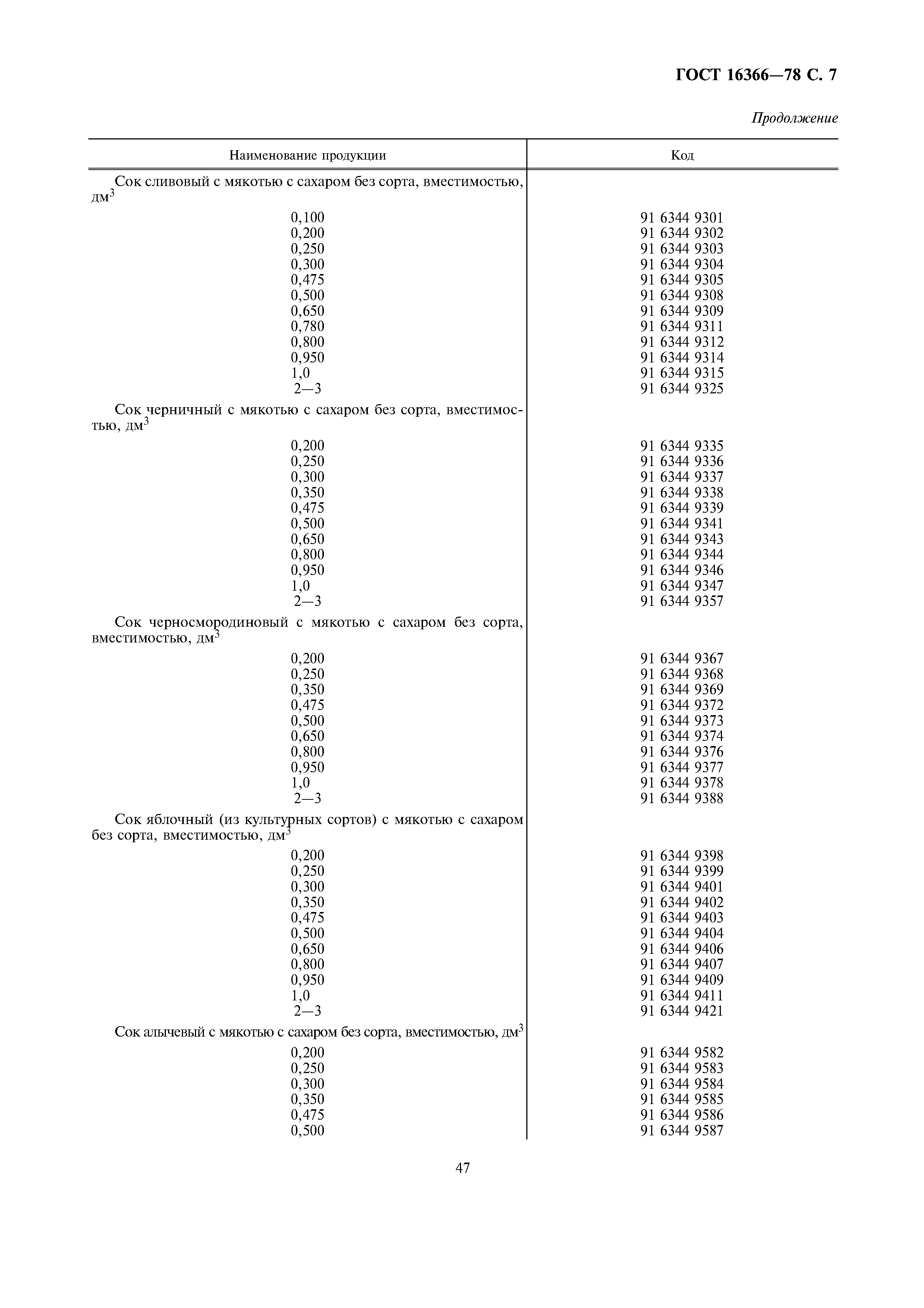 ГОСТ 16366—78 С. 7

Продолжение

| Наименование продукции | Код |
|---|---|
| Сок сливовый с мякотью с сахаром без сорта, вместимостью, дм$^3$ | |
| 0,100 | 91 6344 9301 |
| 0,200 | 91 6344 9302 |
| 0,250 | 91 6344 9303 |
| 0,300 | 91 6344 9304 |
| 0,475 | 91 6344 9305 |
| 0,500 | 91 6344 9308 |
| 0,650 | 91 6344 9309 |
| 0,780 | 91 6344 9311 |
| 0,800 | 91 6344 9312 |
| 0,950 | 91 6344 9314 |
| 1,0 | 91 6344 9315 |
| 2—3 | 91 6344 9325 |
| Сок черничный с мякотью с сахаром без сорта, вместимостью, дм$^3$ | |
| 0,200 | 91 6344 9335 |
| 0,250 | 91 6344 9336 |
| 0,300 | 91 6344 9337 |
| 0,350 | 91 6344 9338 |
| 0,475 | 91 6344 9339 |
| 0,500 | 91 6344 9341 |
| 0,650 | 91 6344 9343 |
| 0,800 | 91 6344 9344 |
| 0,950 | 91 6344 9346 |
| 1,0 | 91 6344 9347 |
| 2—3 | 91 6344 9357 |
| Сок черносмородиновый с мякотью с сахаром без сорта, вместимостью, дм$^3$ | |
| 0,200 | 91 6344 9367 |
| 0,250 | 91 6344 9368 |
| 0,350 | 91 6344 9369 |
| 0,475 | 91 6344 9372 |
| 0,500 | 91 6344 9373 |
| 0,650 | 91 6344 9374 |
| 0,800 | 91 6344 9376 |
| 0,950 | 91 6344 9377 |
| 1,0 | 91 6344 9378 |
| 2—3 | 91 6344 9388 |
| Сок яблочный (из культурных сортов) с мякотью с сахаром без сорта, вместимостью, дм$^3$ | |
| 0,200 | 91 6344 9398 |
| 0,250 | 91 6344 9399 |
| 0,300 | 91 6344 9401 |
| 0,350 | 91 6344 9402 |
| 0,475 | 91 6344 9403 |
| 0,500 | 91 6344 9404 |
| 0,650 | 91 6344 9406 |
| 0,800 | 91 6344 9407 |
| 0,950 | 91 6344 9409 |
| 1,0 | 91 6344 9411 |
| 2—3 | 91 6344 9421 |
| Сок алычевый с мякотью с сахаром без сорта, вместимостью, дм$^3$ | |
| 0,200 | 91 6344 9582 |
| 0,250 | 91 6344 9583 |
| 0,300 | 91 6344 9584 |
| 0,350 | 91 6344 9585 |
| 0,475 | 91 6344 9586 |
| 0,500 | 91 6344 9587 |

47